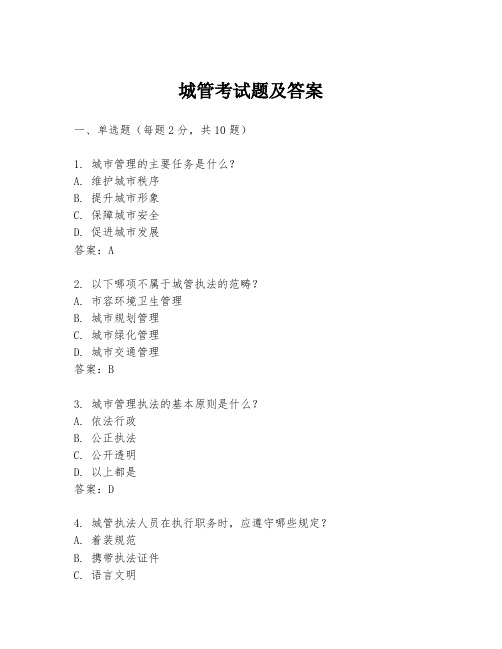 城管考试题及答案

一、单选题（每题2分，共10题）

1. 城市管理的主要任务是什么？
A. 维护城市秩序
B. 提升城市形象
C. 保障城市安全
D. 促进城市发展
答案：A

2. 以下哪项不属于城管执法的范畴？
A. 市容环境卫生管理
B. 城市规划管理
C. 城市绿化管理
D. 城市交通管理
答案：B

3. 城市管理执法的基本原则是什么？
A. 依法行政
B. 公正执法
C. 公开透明
D. 以上都是
答案：D

4. 城管执法人员在执行职务时，应遵守哪些规定？
A. 着装规范
B. 携带执法证件
C. 语言文明